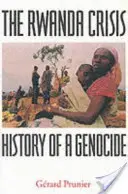 THE RWANDA CRISIS

HISTORY OF A GENOCIDE

Gérard Prunier